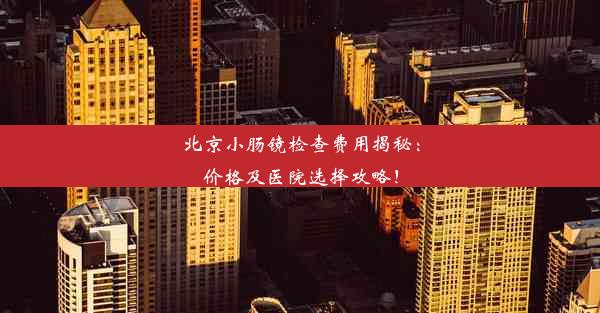 北京小肠镜检查费用揭秘：
价格及医院选择攻略！